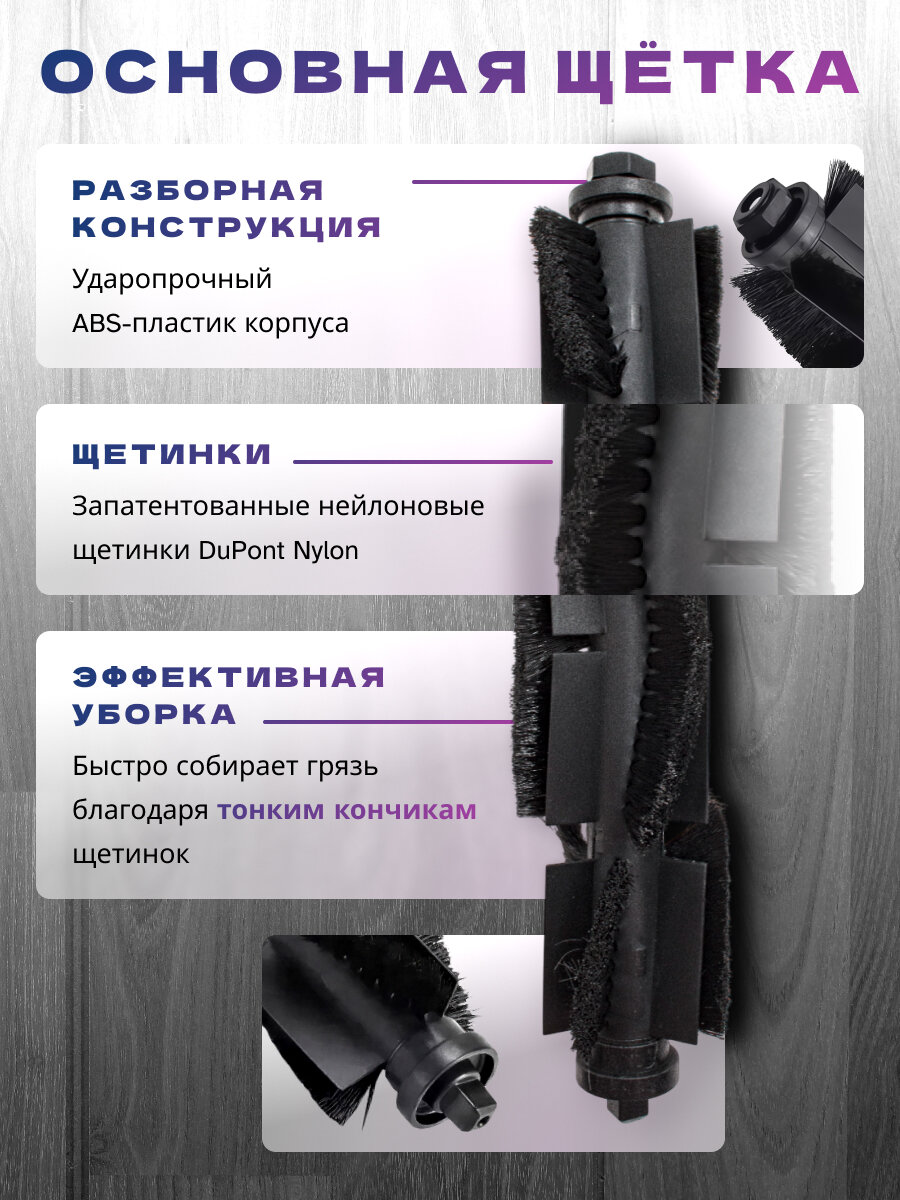 ОСНОВНАЯ ЩЁТКА

РАЗБОРНАЯ КОНСТРУКЦИЯ

Ударопрочный ABS-пластик корпуса

ЩЕТИНКИ

Запатентованные нейлоновые щетинки DuPont Nylon

ЭФФЕКТИВНАЯ УБОРКА

Быстро собирает грязь благодаря тонким кончикам щетинок